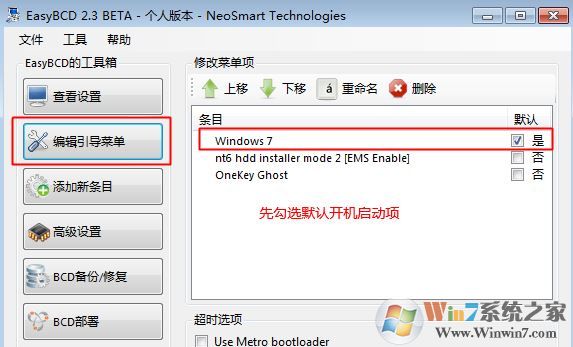 EasyBCD 2.3 BETA - 个人版本 - NeoSmart Technologies

文件 工具 帮助

EasyBCD的工具箱

查看设置

编辑引导菜单

添加新条目

高级设置

BCD备份/修复

BCD部署

修改菜单项

上移 下移 á 重命名 删除

| 条目 | 默认 |
|---|---|
| Windows 7 | 是 |
| nt6 hdd installer mode 2 [EMS Enable] | 否 |
| OneKey Ghost | 否 |

先勾选默认开机启动项

超时选项

Use Metro bootloader

Win7系统之家
Www.Winwin7.com